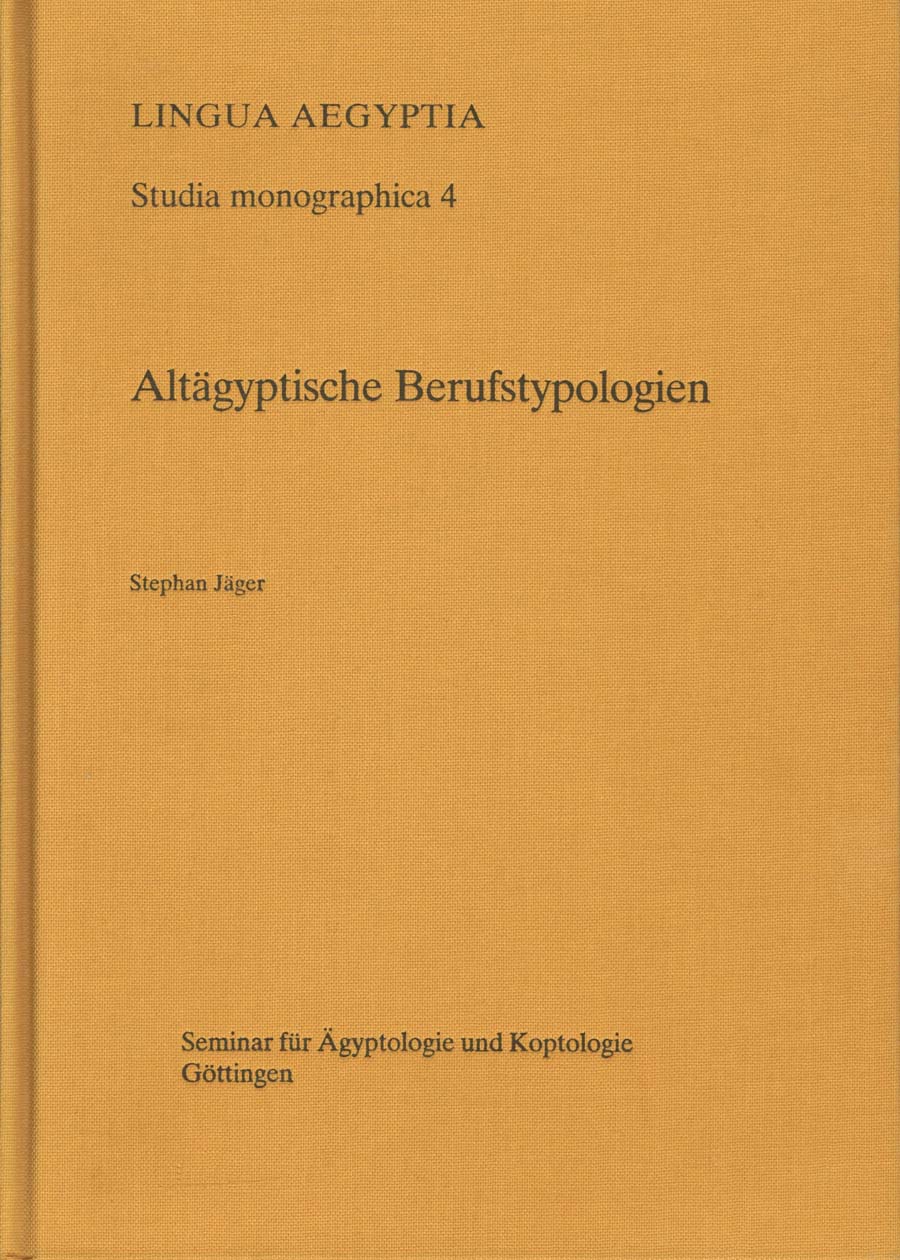 LINGUA AEGYPTIA

Studia monographica 4

Altägyptische Berufstypologien

Stephan Jäger

Seminar für Ägyptologie und Koptologie
Göttingen